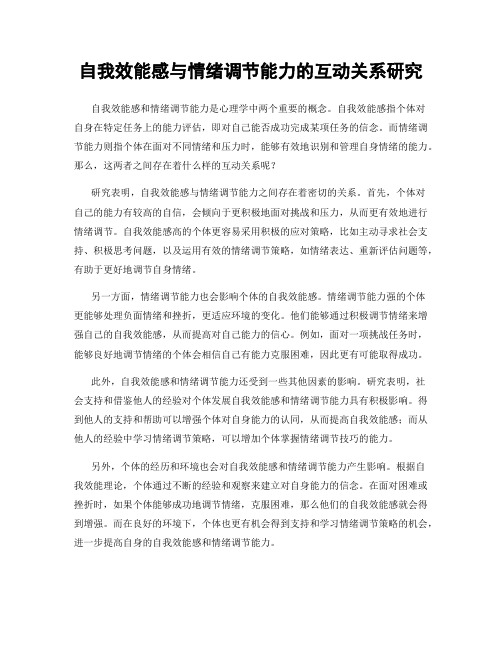 自我效能感与情绪调节能力的互动关系研究

自我效能感和情绪调节能力是心理学中两个重要的概念。自我效能感指个体对自身在特定任务上的能力评估，即对自己能否成功完成某项任务的信念。而情绪调节能力则指个体在面对不同情绪和压力时，能够有效地识别和管理自身情绪的能力。那么，这两者之间存在着什么样的互动关系呢？

研究表明，自我效能感与情绪调节能力之间存在着密切的关系。首先，个体对自己的能力有较高的自信，会倾向于更积极地面对挑战和压力，从而更有效地进行情绪调节。自我效能感高的个体更容易采用积极的应对策略，比如主动寻求社会支持、积极思考问题，以及运用有效的情绪调节策略，如情绪表达、重新评估问题等，有助于更好地调节自身情绪。

另一方面，情绪调节能力也会影响个体的自我效能感。情绪调节能力强的个体更能够处理负面情绪和挫折，更适应环境的变化。他们能够通过积极调节情绪来增强自己的自我效能感，从而提高对自己能力的信心。例如，面对一项挑战任务时，能够良好地调节情绪的个体会相信自己有能力克服困难，因此更有可能取得成功。

此外，自我效能感和情绪调节能力还受到一些其他因素的影响。研究表明，社会支持和借鉴他人的经验对个体发展自我效能感和情绪调节能力具有积极影响。得到他人的支持和帮助可以增强个体对自身能力的认同，从而提高自我效能感；而从他人的经验中学习情绪调节策略，可以增加个体掌握情绪调节技巧的能力。

另外，个体的经历和环境也会对自我效能感和情绪调节能力产生影响。根据自我效能理论，个体通过不断的经验和观察来建立对自身能力的信念。在面对困难或挫折时，如果个体能够成功地调节情绪，克服困难，那么他们的自我效能感就会得到增强。而在良好的环境下，个体也更有机会得到支持和学习情绪调节策略的机会，进一步提高自身的自我效能感和情绪调节能力。